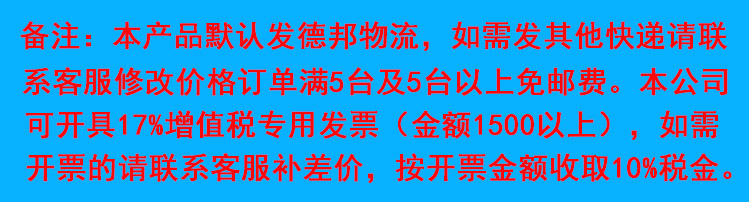 备注：本产品默认发德邦物流，如需发其他快递请联系客服修改价格订单满5台及5台以上免邮费。本公司可开具17%增值税专用发票（金额1500以上），如需开票的请联系客服补差价，按开票金额收取10%税金。